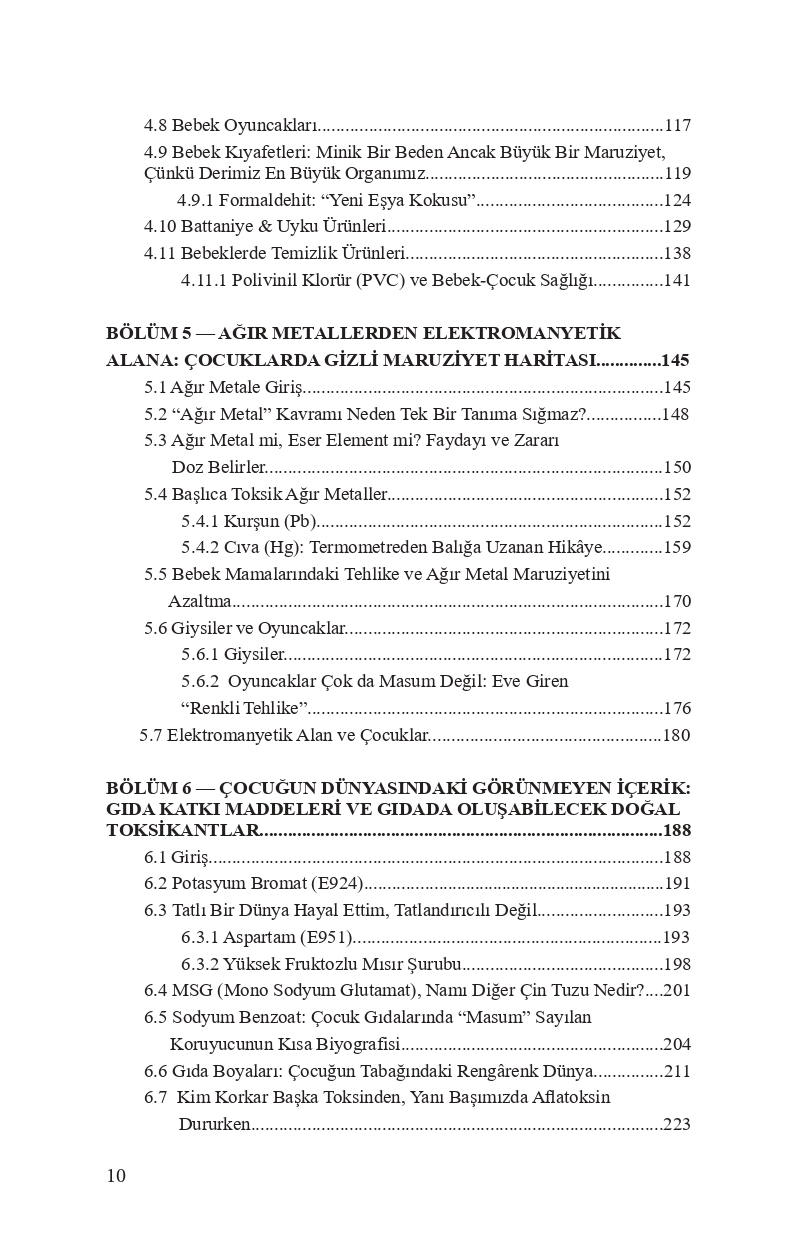 4.8 Bebek Oyuncakları 117

4.9 Bebek Kıyafetleri: Minik Bir Beden Ancak Büyük Bir Maruziyet, Çünkü Derimiz En Büyük Organımız 119

4.9.1 Formaldehit: "Yeni Eşya Kokusu" 124

4.10 Battaniye & Uyku Ürünleri 129

4.11 Bebeklerde Temizlik Ürünleri 138

4.11.1 Polivinil Klorür (PVC) ve Bebek-Çocuk Sağlığı 141

BÖLÜM 5 — AĞIR METALLERDEN ELEKTROMANYETİK ALANA: ÇOCUKLARDA GİZLİ MARUZİYET HARİTASI 145

5.1 Ağır Metale Giriş 145

5.2 "Ağır Metal" Kavramı Neden Tek Bir Tanıma Sığmaz? 148

5.3 Ağır Metal mi, Eser Element mi? Faydayı ve Zararı Doz Belirler 150

5.4 Başlıca Toksik Ağır Metaller 152

5.4.1 Kurşun (Pb) 152

5.4.2 Cıva (Hg): Termometreden Balığa Uzanan Hikâye 159

5.5 Bebek Mamalarındaki Tehlike ve Ağır Metal Maruziyetini Azaltma 170

5.6 Giysiler ve Oyuncaklar 172

5.6.1 Giysiler 172

5.6.2 Oyuncaklar Çok da Masum Değil: Eve Giren "Renkli Tehlike" 176

5.7 Elektromanyetik Alan ve Çocuklar 180

BÖLÜM 6 — ÇOCUĞUN DÜNYASINDAKİ GÖRÜNMEYEN İÇERİK: GIDA KATKI MADDELERİ VE GIDADA OLUŞABİLECEK DOĞAL TOKSİKANTLAR 188

6.1 Giriş 188

6.2 Potasyum Bromat (E924) 191

6.3 Tatlı Bir Dünya Hayal Ettim, Tatlandırıcılı Değil 193

6.3.1 Aspartam (E951) 193

6.3.2 Yüksek Fruktozlu Mısır Şurubu 198

6.4 MSG (Mono Sodyum Glutamat), Namı Diğer Çin Tuzu Nedir? 201

6.5 Sodyum Benzoat: Çocuk Gıdalarında "Masum" Sayılan Koruyucunun Kısa Biyografisi 204

6.6 Gıda Boyaları: Çocuğun Tabağındaki Rengârenk Dünya 211

6.7 Kim Korkar Başka Toksinden, Yanı Başımızda Aflatoksin Dururken 223

10